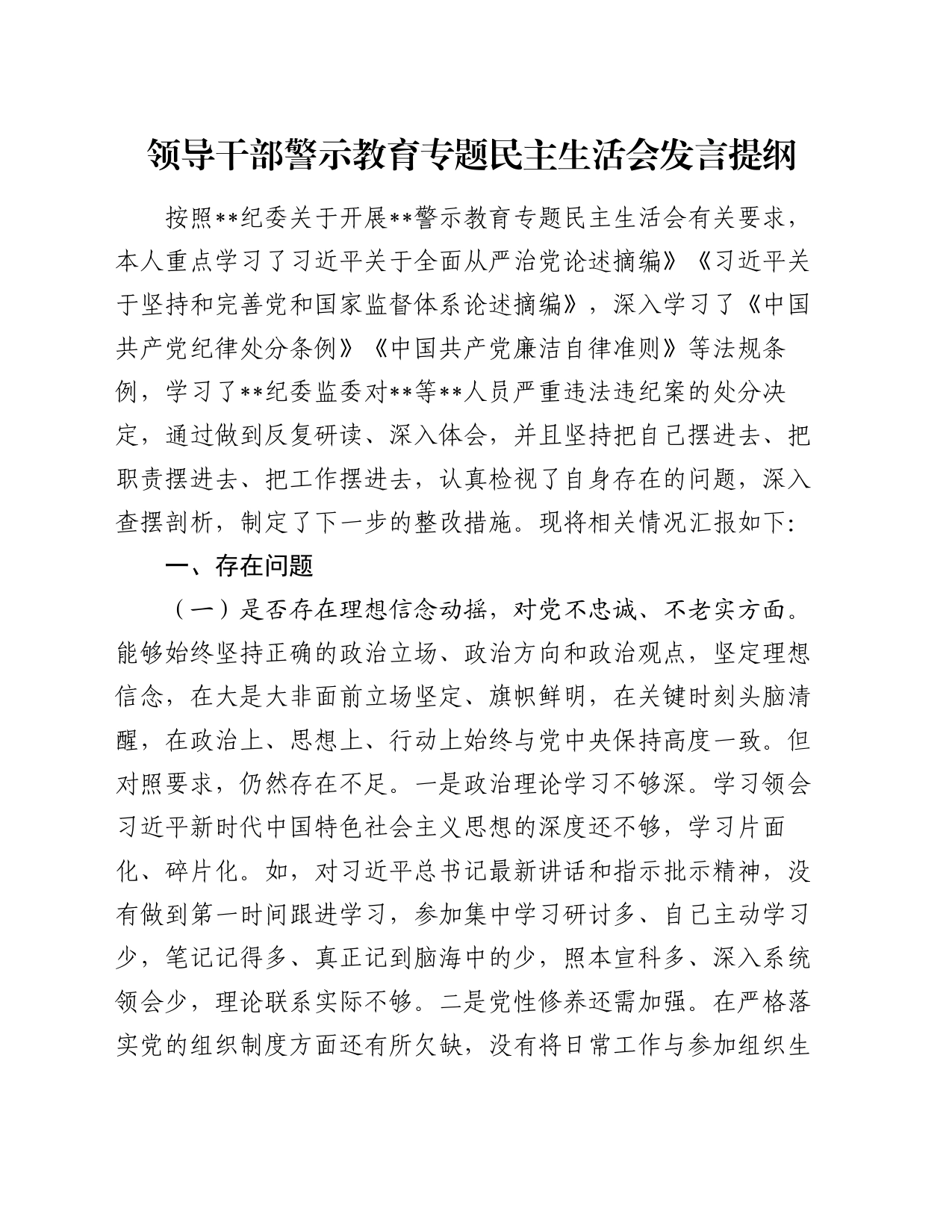 领导干部警示教育专题民主生活会发言提纲

按照**纪委关于开展**警示教育专题民主生活会有关要求，本人重点学习了习近平关于全面从严治党论述摘编》《习近平关于坚持和完善党和国家监督体系论述摘编》，深入学习了《中国共产党纪律处分条例》《中国共产党廉洁自律准则》等法规条例，学习了**纪委监委对**等**人员严重违法违纪案的处分决定，通过做到反复研读、深入体会，并且坚持把自己摆进去、把职责摆进去、把工作摆进去，认真检视了自身存在的问题，深入查摆剖析，制定了下一步的整改措施。现将相关情况汇报如下:

一、存在问题

（一）是否存在理想信念动摇，对党不忠诚、不老实方面。能够始终坚持正确的政治立场、政治方向和政治观点，坚定理想信念，在大是大非面前立场坚定、旗帜鲜明，在关键时刻头脑清醒，在政治上、思想上、行动上始终与党中央保持高度一致。但对照要求，仍然存在不足。一是政治理论学习不够深。学习领会习近平新时代中国特色社会主义思想的深度还不够，学习片面化、碎片化。如，对习近平总书记最新讲话和指示批示精神，没有做到第一时间跟进学习，参加集中学习研讨多、自己主动学习少，笔记记得多、真正记到脑海中的少，照本宣科多、深入系统领会少，理论联系实际不够。二是党性修养还需加强。在严格落实党的组织制度方面还有所欠缺，没有将日常工作与参加组织生